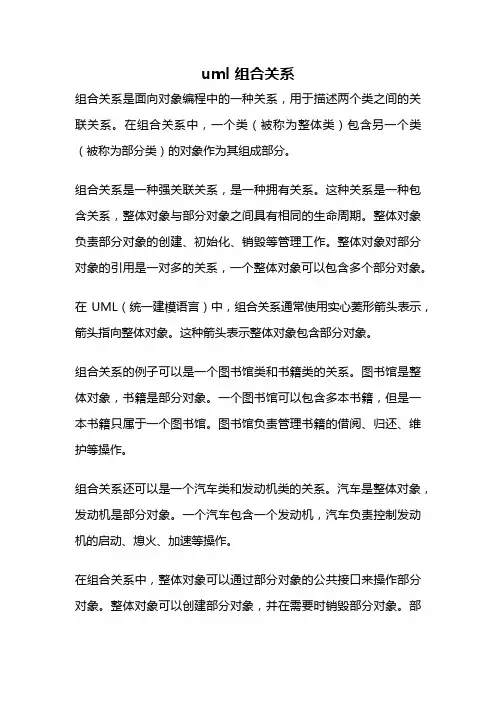 uml 组合关系

组合关系是面向对象编程中的一种关系，用于描述两个类之间的关联关系。在组合关系中，一个类（被称为整体类）包含另一个类（被称为部分类）的对象作为其组成部分。

组合关系是一种强关联关系，是一种拥有关系。这种关系是一种包含关系，整体对象与部分对象之间具有相同的生命周期。整体对象负责部分对象的创建、初始化、销毁等管理工作。整体对象对部分对象的引用是一对多的关系，一个整体对象可以包含多个部分对象。

在 UML（统一建模语言）中，组合关系通常使用实心菱形箭头表示，箭头指向整体对象。这种箭头表示整体对象包含部分对象。

组合关系的例子可以是一个图书馆类和书籍类的关系。图书馆是整体对象，书籍是部分对象。一个图书馆可以包含多本书籍，但是一本书籍只属于一个图书馆。图书馆负责管理书籍的借阅、归还、维护等操作。

组合关系还可以是一个汽车类和发动机类的关系。汽车是整体对象，发动机是部分对象。一个汽车包含一个发动机，汽车负责控制发动机的启动、熄火、加速等操作。

在组合关系中，整体对象可以通过部分对象的公共接口来操作部分对象。整体对象可以创建部分对象，并在需要时销毁部分对象。部